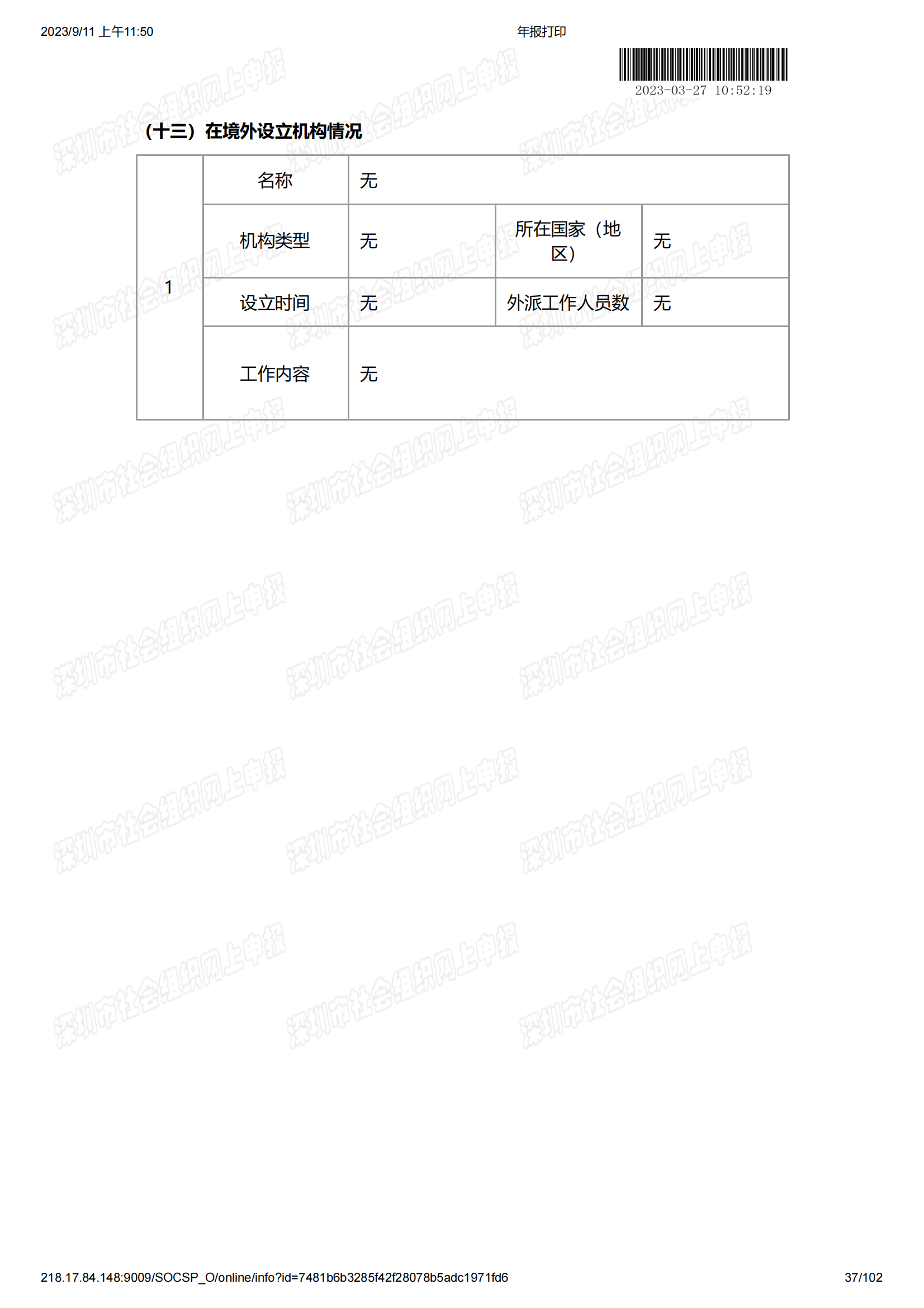 2023/9/11 上午11:50 年报打印

2023-03-27 10:52:19

（十三）在境外设立机构情况

| 1 | 名称 | 无 | | |
|---|---|---|---|---|
| | 机构类型 | 无 | 所在国家（地区） | 无 |
| | 设立时间 | 无 | 外派工作人员数 | 无 |
| | 工作内容 | 无 | | |

218.17.84.148:9009/SOCSP_O/online/info?id=7481b6b3285f42f28078b5adc1971fd6 37/102

深圳市社会组织网上申报